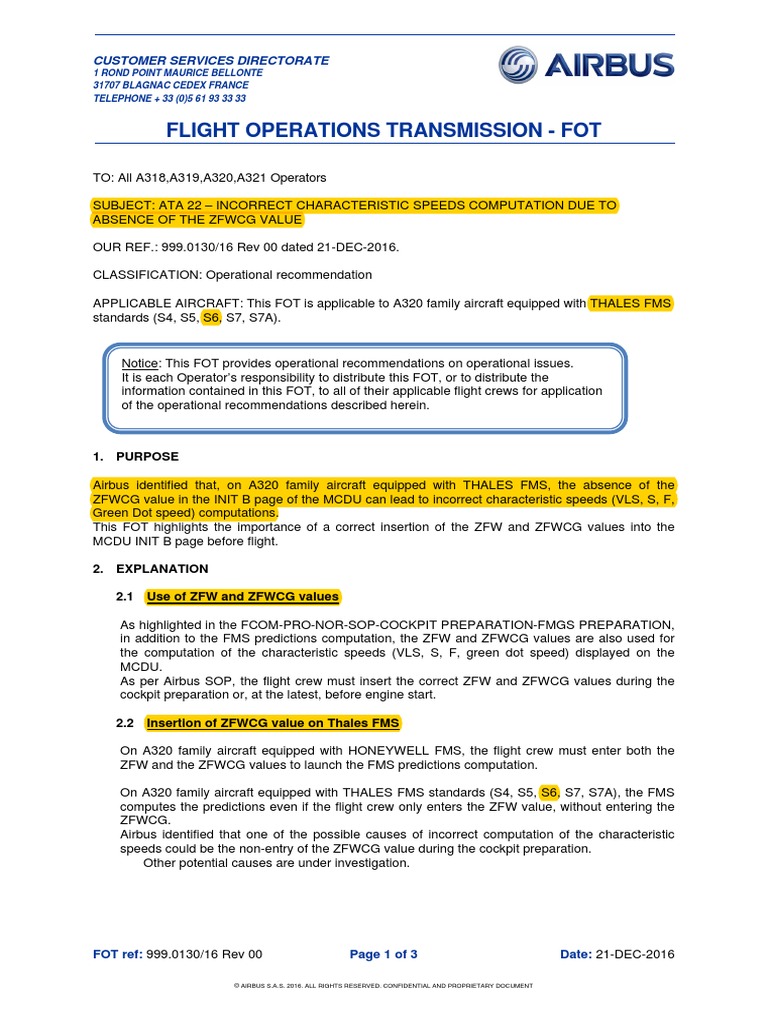 CUSTOMER SERVICES DIRECTORATE
1 ROND POINT MAURICE BELLONTE
31707 BLAGNAC CEDEX FRANCE
TELEPHONE + 33 (0)5 61 93 33 33

AIRBUS

FLIGHT OPERATIONS TRANSMISSION - FOT

TO: All A318,A319,A320,A321 Operators

SUBJECT: ATA 22 – INCORRECT CHARACTERISTIC SPEEDS COMPUTATION DUE TO ABSENCE OF THE ZFWCG VALUE

OUR REF.: 999.0130/16 Rev 00 dated 21-DEC-2016.

CLASSIFICATION: Operational recommendation

APPLICABLE AIRCRAFT: This FOT is applicable to A320 family aircraft equipped with THALES FMS standards (S4, S5, S6, S7, S7A).

Notice: This FOT provides operational recommendations on operational issues.
It is each Operator's responsibility to distribute this FOT, or to distribute the information contained in this FOT, to all of their applicable flight crews for application of the operational recommendations described herein.

1. PURPOSE

Airbus identified that, on A320 family aircraft equipped with THALES FMS, the absence of the ZFWCG value in the INIT B page of the MCDU can lead to incorrect characteristic speeds (VLS, S, F, Green Dot speed) computations.
This FOT highlights the importance of a correct insertion of the ZFW and ZFWCG values into the MCDU INIT B page before flight.

2. EXPLANATION

2.1 Use of ZFW and ZFWCG values

As highlighted in the FCOM-PRO-NOR-SOP-COCKPIT PREPARATION-FMGS PREPARATION, in addition to the FMS predictions computation, the ZFW and ZFWCG values are also used for the computation of the characteristic speeds (VLS, S, F, green dot speed) displayed on the MCDU.
As per Airbus SOP, the flight crew must insert the correct ZFW and ZFWCG values during the cockpit preparation or, at the latest, before engine start.

2.2 Insertion of ZFWCG value on Thales FMS

On A320 family aircraft equipped with HONEYWELL FMS, the flight crew must enter both the ZFW and the ZFWCG values to launch the FMS predictions computation.

On A320 family aircraft equipped with THALES FMS standards (S4, S5, S6, S7, S7A), the FMS computes the predictions even if the flight crew only enters the ZFW value, without entering the ZFWCG.
Airbus identified that one of the possible causes of incorrect computation of the characteristic speeds could be the non-entry of the ZFWCG value during the cockpit preparation.
Other potential causes are under investigation.

FOT ref: 999.0130/16 Rev 00    Page 1 of 3    Date: 21-DEC-2016

© AIRBUS S.A.S. 2016. ALL RIGHTS RESERVED. CONFIDENTIAL AND PROPRIETARY DOCUMENT